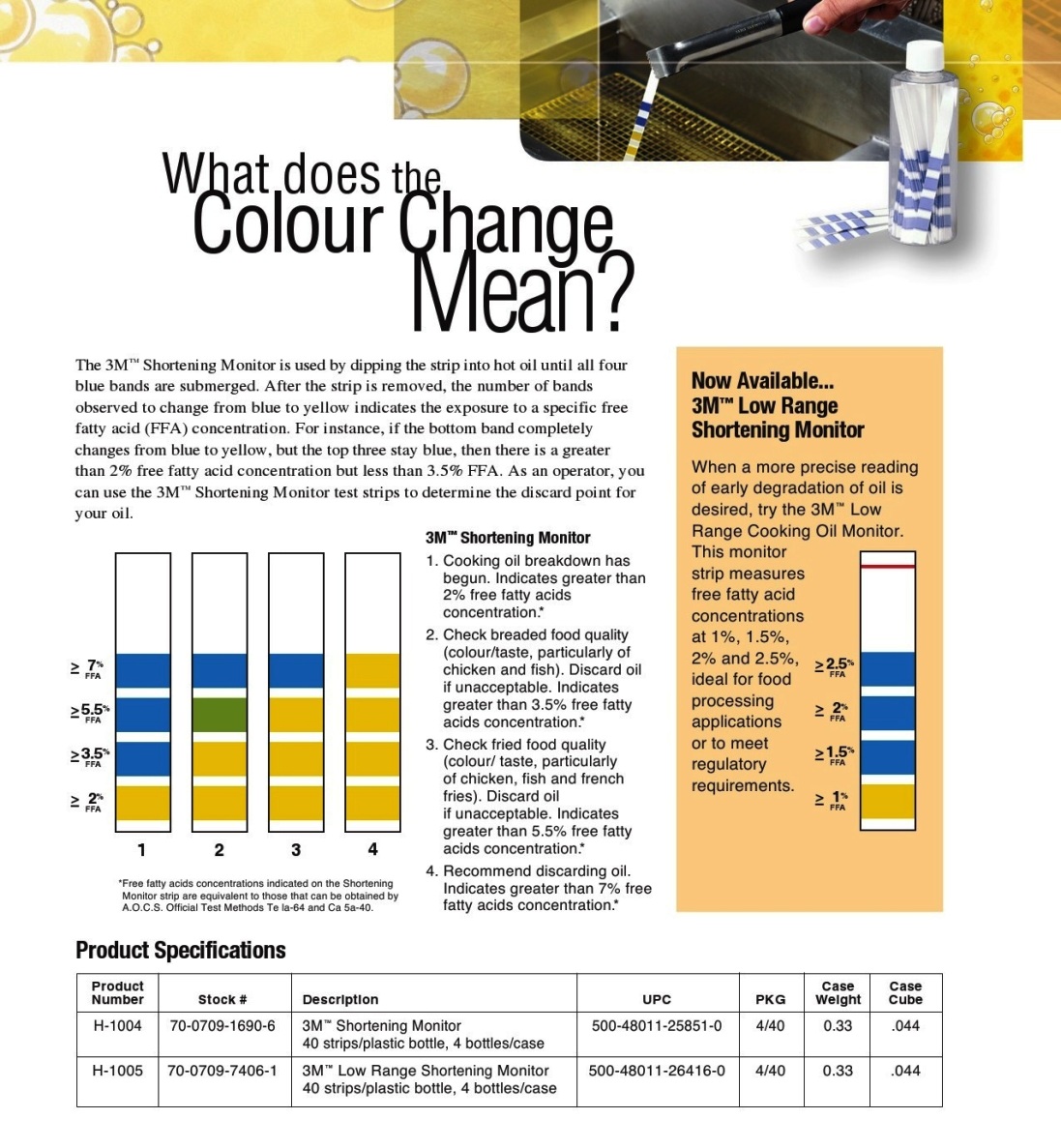 What does the Colour Change Mean?

The 3M™ Shortening Monitor is used by dipping the strip into hot oil until all four blue bands are submerged. After the strip is removed, the number of bands observed to change from blue to yellow indicates the exposure to a specific free fatty acid (FFA) concentration. For instance, if the bottom band completely changes from blue to yellow, but the top three stay blue, then there is a greater than 2% free fatty acid concentration but less than 3.5% FFA. As an operator, you can use the 3M™ Shortening Monitor test strips to determine the discard point for your oil.

≥ 7% FFA
≥ 5.5% FFA
≥ 3.5% FFA
≥ 2% FFA

1 2 3 4

*Free fatty acids concentrations indicated on the Shortening Monitor strip are equivalent to those that can be obtained by A.O.C.S. Official Test Methods Te la-64 and Ca 5a-40.

3M™ Shortening Monitor
1. Cooking oil breakdown has begun. Indicates greater than 2% free fatty acids concentration.*
2. Check breaded food quality (colour/taste, particularly of chicken and fish). Discard oil if unacceptable. Indicates greater than 3.5% free fatty acids concentration.*
3. Check fried food quality (colour/ taste, particularly of chicken, fish and french fries). Discard oil if unacceptable. Indicates greater than 5.5% free fatty acids concentration.*
4. Recommend discarding oil. Indicates greater than 7% free fatty acids concentration.*

Now Available...
3M™ Low Range Shortening Monitor

When a more precise reading of early degradation of oil is desired, try the 3M™ Low Range Cooking Oil Monitor. This monitor strip measures free fatty acid concentrations at 1%, 1.5%, 2% and 2.5%, ideal for food processing applications or to meet regulatory requirements.

≥ 2.5% FFA
≥ 2% FFA
≥ 1.5% FFA
≥ 1% FFA

Product Specifications

| Product Number | Stock # | Description | UPC | PKG | Case Weight | Case Cube |
|---|---|---|---|---|---|---|
| H-1004 | 70-0709-1690-6 | 3M™ Shortening Monitor 40 strips/plastic bottle, 4 bottles/case | 500-48011-25851-0 | 4/40 | 0.33 | .044 |
| H-1005 | 70-0709-7406-1 | 3M™ Low Range Shortening Monitor 40 strips/plastic bottle, 4 bottles/case | 500-48011-26416-0 | 4/40 | 0.33 | .044 |